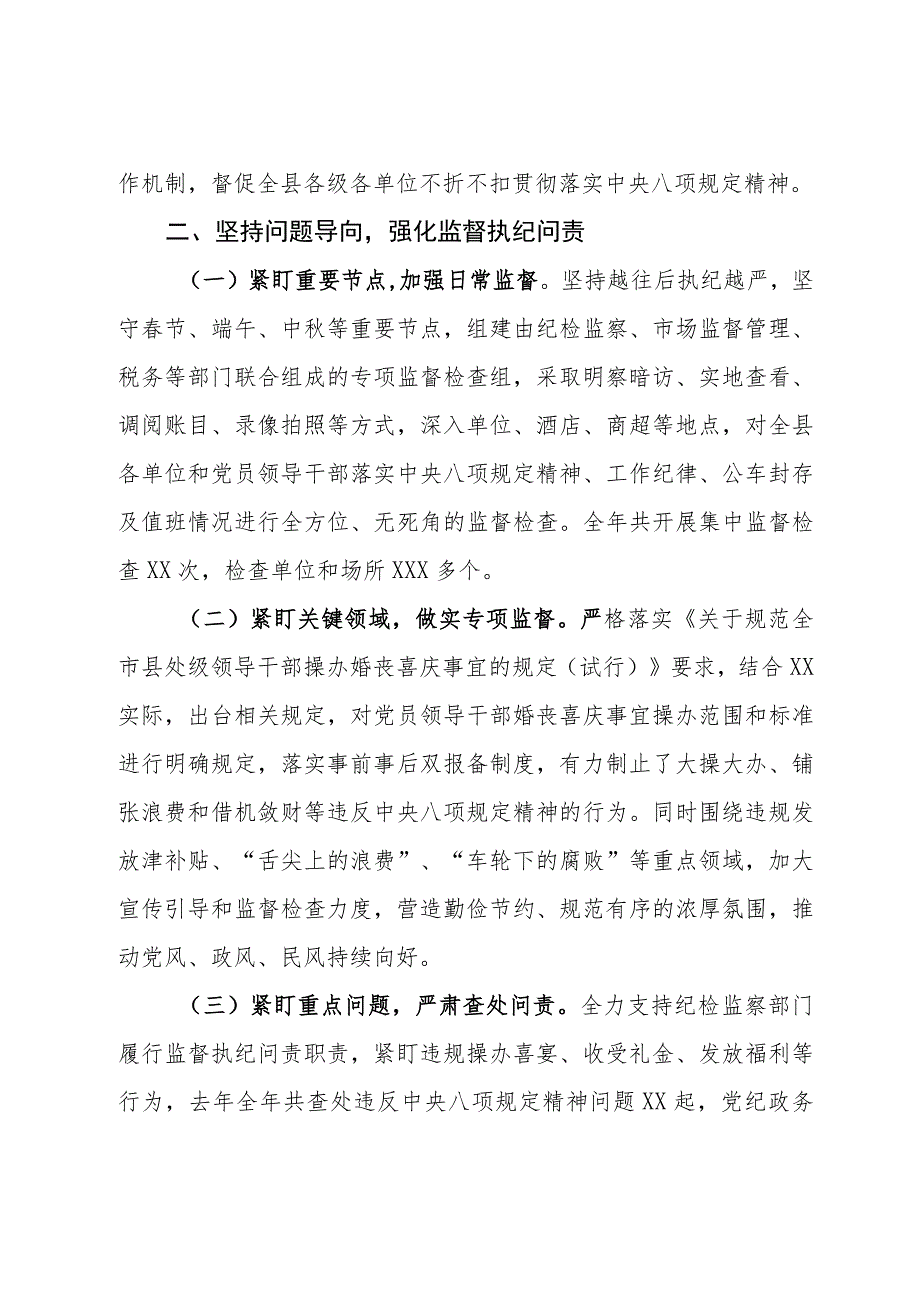 作机制，督促全县各级各单位不折不扣贯彻落实中央八项规定精神。

二、坚持问题导向，强化监督执纪问责

（一）紧盯重要节点，加强日常监督。坚持越往后执纪越严，坚守春节、端午、中秋等重要节点，组建由纪检监察、市场监督管理、税务等部门联合组成的专项监督检查组，采取明察暗访、实地查看、调阅账目、录像拍照等方式，深入单位、酒店、商超等地点，对全县各单位和党员领导干部落实中央八项规定精神、工作纪律、公车封存及值班情况进行全方位、无死角的监督检查。全年共开展集中监督检查XX次，检查单位和场所XXX多个。

（二）紧盯关键领域，做实专项监督。严格落实《关于规范全市县处级领导干部操办婚丧喜庆事宜的规定（试行）》要求，结合XX实际，出台相关规定，对党员领导干部婚丧喜庆事宜操办范围和标准进行明确规定，落实事前事后双报备制度，有力制止了大操大办、铺张浪费和借机敛财等违反中央八项规定精神的行为。同时围绕违规发放津补贴、“舌尖上的浪费”、“车轮下的腐败”等重点领域，加大宣传引导和监督检查力度，营造勤俭节约、规范有序的浓厚氛围，推动党风、政风、民风持续向好。

（三）紧盯重点问题，严肃查处问责。全力支持纪检监察部门履行监督执纪问责职责，紧盯违规操办喜宴、收受礼金、发放福利等行为，去年全年共查处违反中央八项规定精神问题XX起，党纪政务